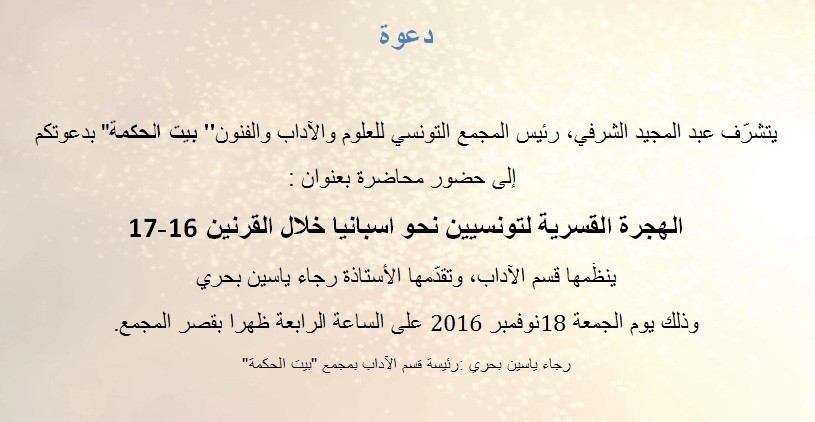 دعوة

يتشرّف عبد المجيد الشرفي، رئيس المجمع التونسي للعلوم والآداب والفنون" بيت الحكمة" بدعوتكم إلى حضور محاضرة بعنوان :

الهجرة القسرية لتونسيين نحو اسبانيا خلال القرنين 16-17

ينظّمها قسم الآداب، وتقدّمها الأستاذة رجاء ياسين بحري

وذلك يوم الجمعة 18نوفمبر 2016 على الساعة الرابعة ظهرا بقصر المجمع.

رجاء ياسين بحري :رئيسة قسم الآداب بمجمع "بيت الحكمة"